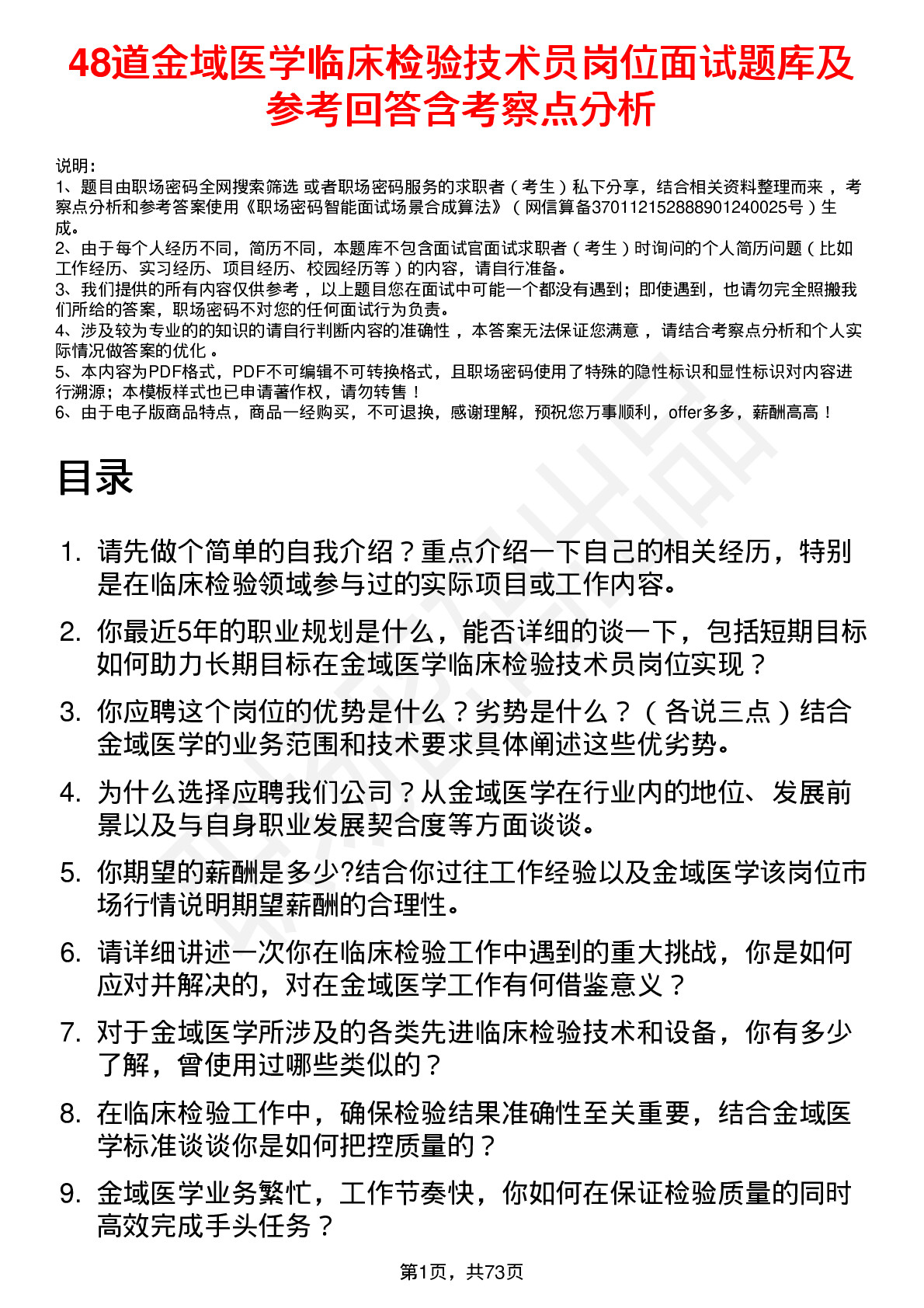 48道金域医学临床检验技术员岗位面试题库及参考回答含考察点分析

说明：
1、题目由职场密码全网搜索筛选 或者职场密码服务的求职者（考生）私下分享，结合相关资料整理而来，考察点分析和参考答案使用《职场密码智能面试场景合成算法》（网信算备370112152888901240025号）生成。
2、由于每个人经历不同，简历不同，本题库不包含面试官面试求职者（考生）时询问的个人简历问题（比如工作经历、实习经历、项目经历、校园经历等）的内容，请自行准备。
3、我们提供的所有内容仅供参考，以上题目您在面试中可能一个都没有遇到；即使遇到，也请勿完全照搬我们所给的答案，职场密码不对您的任何面试行为负责。
4、涉及较为专业的的知识的请自行判断内容的准确性，本答案无法保证您满意，请结合考察点分析和个人实际情况做答案的优化。
5、本内容为PDF格式，PDF不可编辑不可转换格式，且职场密码使用了特殊的隐性标识和显性标识对内容进行溯源；本模板样式也已申请著作权，请勿转售！
6、由于电子版商品特点，商品一经购买，不可退换，感谢理解，预祝您万事顺利，offer多多，薪酬高高！

目录

1. 请先做个简单的自我介绍？重点介绍一下自己的相关经历，特别是在临床检验领域参与过的实际项目或工作内容。
2. 你最近5年的职业规划是什么，能否详细的谈一下，包括短期目标如何助力长期目标在金域医学临床检验技术员岗位实现？
3. 你应聘这个岗位的优势是什么？劣势是什么？（各说三点）结合金域医学的业务范围和技术要求具体阐述这些优劣势。
4. 为什么选择应聘我们公司？从金域医学在行业内的地位、发展前景以及与自身职业发展契合度等方面谈谈。
5. 你期望的薪酬是多少?结合你过往工作经验以及金域医学该岗位市场行情说明期望薪酬的合理性。
6. 请详细讲述一次你在临床检验工作中遇到的重大挑战，你是如何应对并解决的，对在金域医学工作有何借鉴意义？
7. 对于金域医学所涉及的各类先进临床检验技术和设备，你有多少了解，曾使用过哪些类似的？
8. 在临床检验工作中，确保检验结果准确性至关重要，结合金域医学标准谈谈你是如何把控质量的？
9. 金域医学业务繁忙，工作节奏快，你如何在保证检验质量的同时高效完成手头任务？

第1页，共73页